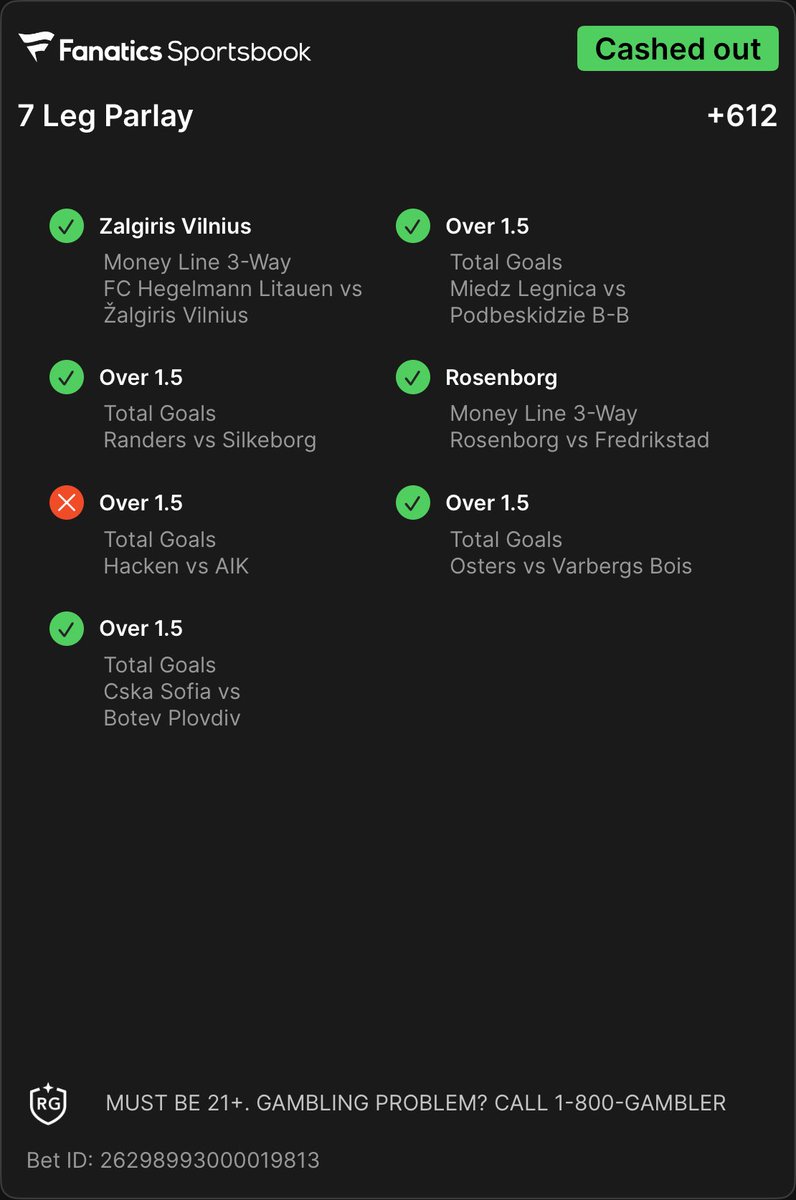 Fanatics Sportsbook
Cashed out

7 Leg Parlay
+612

Zalgiris Vilnius
Money Line 3-Way
FC Hegelmann Litauen vs Žalgiris Vilnius

Over 1.5
Total Goals
Randers vs Silkeborg

Over 1.5
Total Goals
Hacken vs AIK

Over 1.5
Total Goals
Cska Sofia vs Botev Plovdiv

Over 1.5
Total Goals
Miedz Legnica vs Podbeskidzie B-B

Rosenborg
Money Line 3-Way
Rosenborg vs Fredrikstad

Over 1.5
Total Goals
Osters vs Varbergs Bois

RG
MUST BE 21+. GAMBLING PROBLEM? CALL 1-800-GAMBLER

Bet ID: 26298993000019813